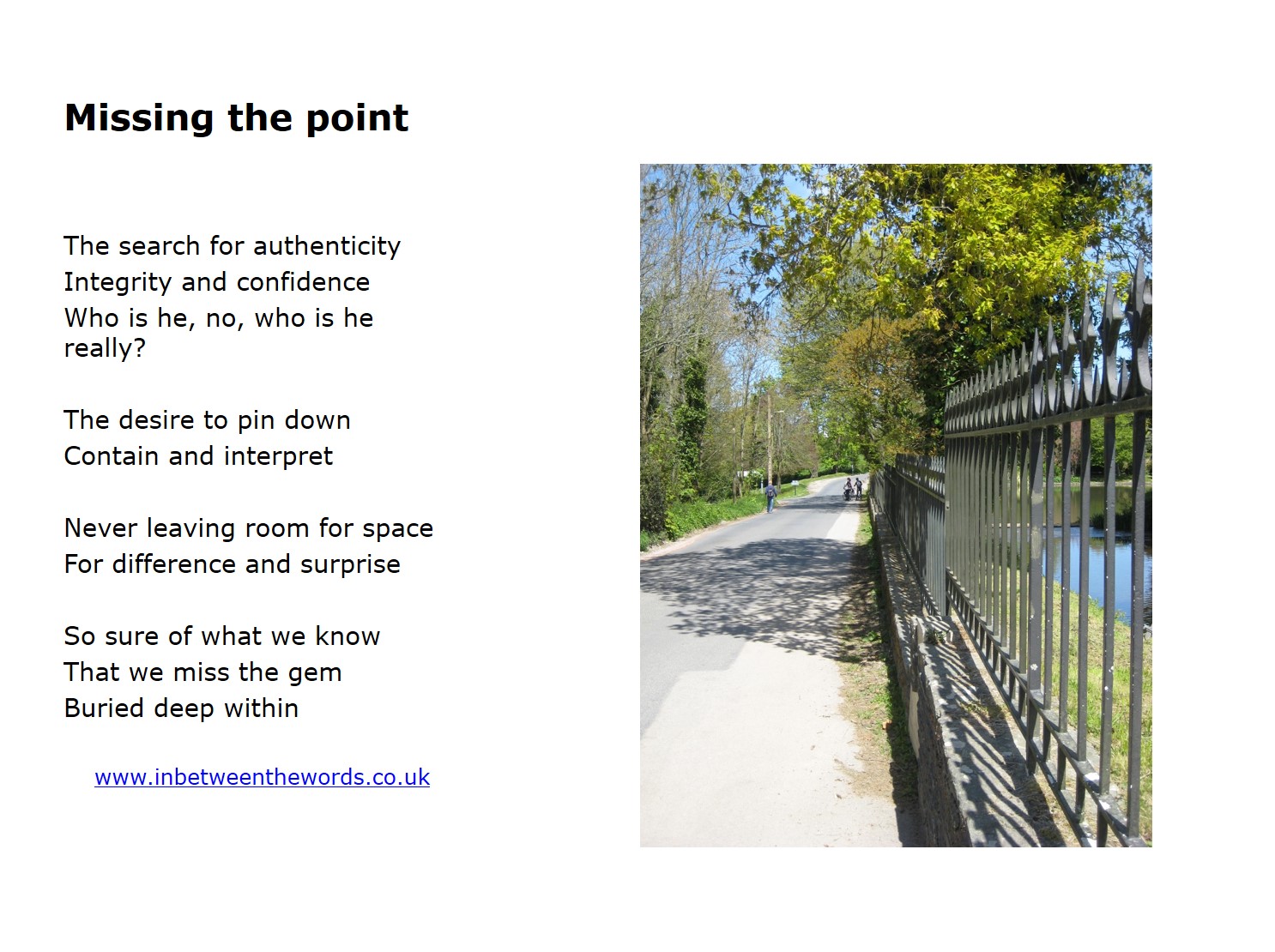 Missing the point

The search for authenticity
Integrity and confidence
Who is he, no, who is he really?

The desire to pin down
Contain and interpret

Never leaving room for space
For difference and surprise

So sure of what we know
That we miss the gem
Buried deep within

www.inbetweenthewords.co.uk